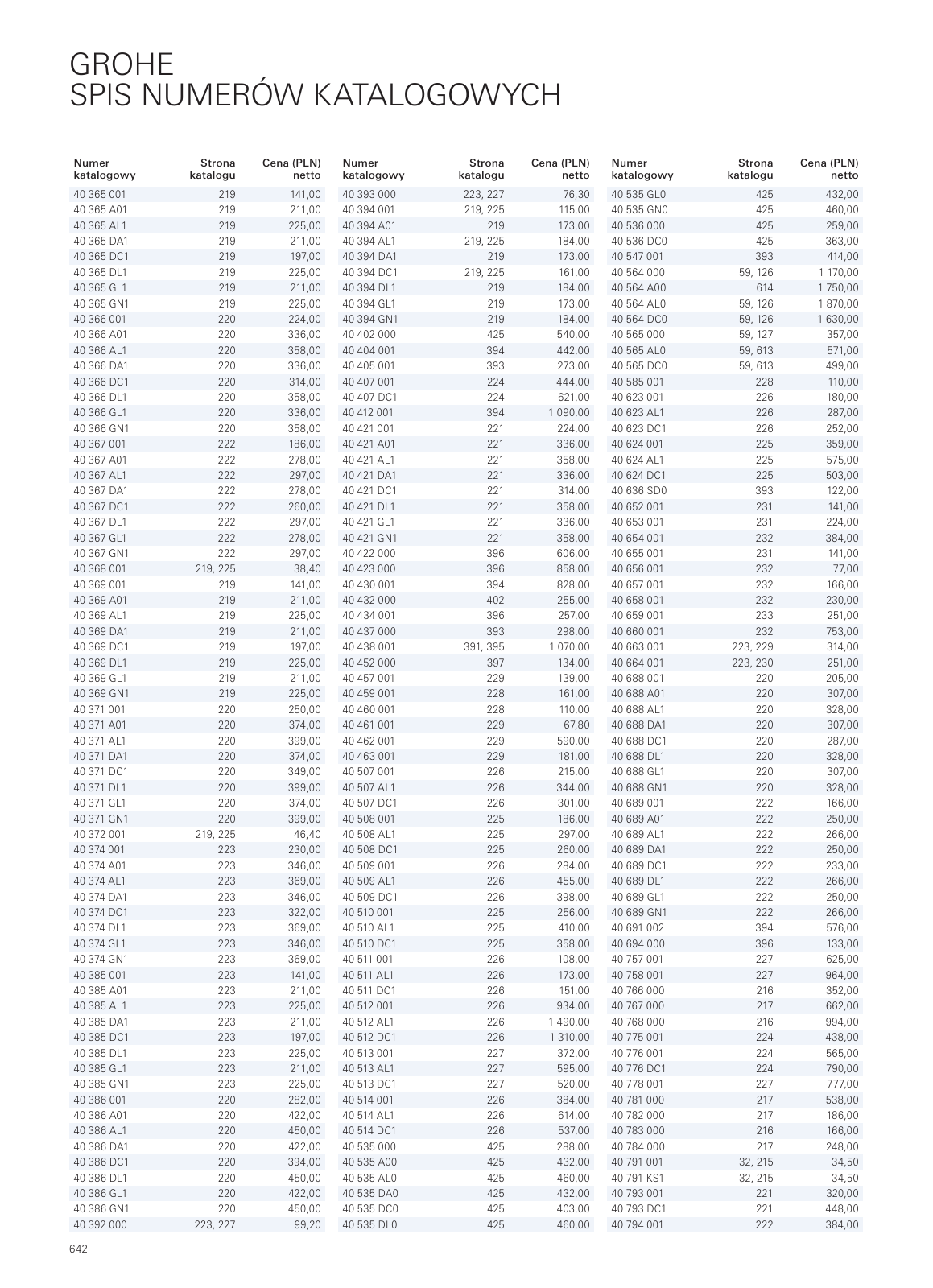 GROHE
SPIS NUMERÓW KATALOGOWYCH

| Numer katalogowy | Strona katalogu | Cena (PLN) netto |
|---|---|---|
| 40 365 001 | 219 | 141,00 |
| 40 365 A01 | 219 | 211,00 |
| 40 365 AL1 | 219 | 225,00 |
| 40 365 DA1 | 219 | 211,00 |
| 40 365 DC1 | 219 | 197,00 |
| 40 365 DL1 | 219 | 225,00 |
| 40 365 GL1 | 219 | 211,00 |
| 40 365 GN1 | 219 | 225,00 |
| 40 366 001 | 220 | 224,00 |
| 40 366 A01 | 220 | 336,00 |
| 40 366 AL1 | 220 | 358,00 |
| 40 366 DA1 | 220 | 336,00 |
| 40 366 DC1 | 220 | 314,00 |
| 40 366 DL1 | 220 | 358,00 |
| 40 366 GL1 | 220 | 336,00 |
| 40 366 GN1 | 220 | 358,00 |
| 40 367 001 | 222 | 186,00 |
| 40 367 A01 | 222 | 278,00 |
| 40 367 AL1 | 222 | 297,00 |
| 40 367 DA1 | 222 | 278,00 |
| 40 367 DC1 | 222 | 260,00 |
| 40 367 DL1 | 222 | 297,00 |
| 40 367 GL1 | 222 | 278,00 |
| 40 367 GN1 | 222 | 297,00 |
| 40 368 001 | 219, 225 | 38,40 |
| 40 369 001 | 219 | 141,00 |
| 40 369 A01 | 219 | 211,00 |
| 40 369 AL1 | 219 | 225,00 |
| 40 369 DA1 | 219 | 211,00 |
| 40 369 DC1 | 219 | 197,00 |
| 40 369 DL1 | 219 | 225,00 |
| 40 369 GL1 | 219 | 211,00 |
| 40 369 GN1 | 219 | 225,00 |
| 40 371 001 | 220 | 250,00 |
| 40 371 A01 | 220 | 374,00 |
| 40 371 AL1 | 220 | 399,00 |
| 40 371 DA1 | 220 | 374,00 |
| 40 371 DC1 | 220 | 349,00 |
| 40 371 DL1 | 220 | 399,00 |
| 40 371 GL1 | 220 | 374,00 |
| 40 371 GN1 | 220 | 399,00 |
| 40 372 001 | 219, 225 | 46,40 |
| 40 374 001 | 223 | 230,00 |
| 40 374 A01 | 223 | 346,00 |
| 40 374 AL1 | 223 | 369,00 |
| 40 374 DA1 | 223 | 346,00 |
| 40 374 DC1 | 223 | 322,00 |
| 40 374 DL1 | 223 | 369,00 |
| 40 374 GL1 | 223 | 346,00 |
| 40 374 GN1 | 223 | 369,00 |
| 40 385 001 | 223 | 141,00 |
| 40 385 A01 | 223 | 211,00 |
| 40 385 AL1 | 223 | 225,00 |
| 40 385 DA1 | 223 | 211,00 |
| 40 385 DC1 | 223 | 197,00 |
| 40 385 DL1 | 223 | 225,00 |
| 40 385 GL1 | 223 | 211,00 |
| 40 385 GN1 | 223 | 225,00 |
| 40 386 001 | 220 | 282,00 |
| 40 386 A01 | 220 | 422,00 |
| 40 386 AL1 | 220 | 450,00 |
| 40 386 DA1 | 220 | 422,00 |
| 40 386 DC1 | 220 | 394,00 |
| 40 386 DL1 | 220 | 450,00 |
| 40 386 GL1 | 220 | 422,00 |
| 40 386 GN1 | 220 | 450,00 |
| 40 392 000 | 223, 227 | 99,20 |

| Numer katalogowy | Strona katalogu | Cena (PLN) netto |
|---|---|---|
| 40 393 000 | 223, 227 | 76,30 |
| 40 394 001 | 219, 225 | 115,00 |
| 40 394 A01 | 219 | 173,00 |
| 40 394 AL1 | 219, 225 | 184,00 |
| 40 394 DA1 | 219 | 173,00 |
| 40 394 DC1 | 219, 225 | 161,00 |
| 40 394 DL1 | 219 | 184,00 |
| 40 394 GL1 | 219 | 173,00 |
| 40 394 GN1 | 219 | 184,00 |
| 40 402 000 | 425 | 540,00 |
| 40 404 001 | 394 | 442,00 |
| 40 405 001 | 393 | 273,00 |
| 40 407 001 | 224 | 444,00 |
| 40 407 DC1 | 224 | 621,00 |
| 40 412 001 | 394 | 1 090,00 |
| 40 421 001 | 221 | 224,00 |
| 40 421 A01 | 221 | 336,00 |
| 40 421 AL1 | 221 | 358,00 |
| 40 421 DA1 | 221 | 336,00 |
| 40 421 DC1 | 221 | 314,00 |
| 40 421 DL1 | 221 | 358,00 |
| 40 421 GL1 | 221 | 336,00 |
| 40 421 GN1 | 221 | 358,00 |
| 40 422 000 | 396 | 606,00 |
| 40 423 000 | 396 | 858,00 |
| 40 430 001 | 394 | 828,00 |
| 40 432 000 | 402 | 255,00 |
| 40 434 001 | 396 | 257,00 |
| 40 437 000 | 393 | 298,00 |
| 40 438 001 | 391, 395 | 1 070,00 |
| 40 452 000 | 397 | 134,00 |
| 40 457 001 | 229 | 139,00 |
| 40 459 001 | 228 | 161,00 |
| 40 460 001 | 228 | 110,00 |
| 40 461 001 | 229 | 67,80 |
| 40 462 001 | 229 | 590,00 |
| 40 463 001 | 229 | 181,00 |
| 40 507 001 | 226 | 215,00 |
| 40 507 AL1 | 226 | 344,00 |
| 40 507 DC1 | 226 | 301,00 |
| 40 508 001 | 225 | 186,00 |
| 40 508 AL1 | 225 | 297,00 |
| 40 508 DC1 | 225 | 260,00 |
| 40 509 001 | 226 | 284,00 |
| 40 509 AL1 | 226 | 455,00 |
| 40 509 DC1 | 226 | 398,00 |
| 40 510 001 | 225 | 256,00 |
| 40 510 AL1 | 225 | 410,00 |
| 40 510 DC1 | 225 | 358,00 |
| 40 511 001 | 226 | 108,00 |
| 40 511 AL1 | 226 | 173,00 |
| 40 511 DC1 | 226 | 151,00 |
| 40 512 001 | 226 | 934,00 |
| 40 512 AL1 | 226 | 1 490,00 |
| 40 512 DC1 | 226 | 1 310,00 |
| 40 513 001 | 227 | 372,00 |
| 40 513 AL1 | 227 | 595,00 |
| 40 513 DC1 | 227 | 520,00 |
| 40 514 001 | 226 | 384,00 |
| 40 514 AL1 | 226 | 614,00 |
| 40 514 DC1 | 226 | 537,00 |
| 40 535 000 | 425 | 288,00 |
| 40 535 A00 | 425 | 432,00 |
| 40 535 AL0 | 425 | 460,00 |
| 40 535 DA0 | 425 | 432,00 |
| 40 535 DC0 | 425 | 403,00 |
| 40 535 DL0 | 425 | 460,00 |

| Numer katalogowy | Strona katalogu | Cena (PLN) netto |
|---|---|---|
| 40 535 GL0 | 425 | 432,00 |
| 40 535 GN0 | 425 | 460,00 |
| 40 536 000 | 425 | 259,00 |
| 40 536 DC0 | 425 | 363,00 |
| 40 547 001 | 393 | 414,00 |
| 40 564 000 | 59, 126 | 1 170,00 |
| 40 564 A00 | 614 | 1 750,00 |
| 40 564 AL0 | 59, 126 | 1 870,00 |
| 40 564 DC0 | 59, 126 | 1 630,00 |
| 40 565 000 | 59, 127 | 357,00 |
| 40 565 AL0 | 59, 613 | 571,00 |
| 40 565 DC0 | 59, 613 | 499,00 |
| 40 585 001 | 228 | 110,00 |
| 40 623 001 | 226 | 180,00 |
| 40 623 AL1 | 226 | 287,00 |
| 40 623 DC1 | 226 | 252,00 |
| 40 624 001 | 225 | 359,00 |
| 40 624 AL1 | 225 | 575,00 |
| 40 624 DC1 | 225 | 503,00 |
| 40 636 SD0 | 393 | 122,00 |
| 40 652 001 | 231 | 141,00 |
| 40 653 001 | 231 | 224,00 |
| 40 654 001 | 232 | 384,00 |
| 40 655 001 | 231 | 141,00 |
| 40 656 001 | 232 | 77,00 |
| 40 657 001 | 232 | 166,00 |
| 40 658 001 | 232 | 230,00 |
| 40 659 001 | 233 | 251,00 |
| 40 660 001 | 232 | 753,00 |
| 40 663 001 | 223, 229 | 314,00 |
| 40 664 001 | 223, 230 | 251,00 |
| 40 688 001 | 220 | 205,00 |
| 40 688 A01 | 220 | 307,00 |
| 40 688 AL1 | 220 | 328,00 |
| 40 688 DA1 | 220 | 307,00 |
| 40 688 DC1 | 220 | 287,00 |
| 40 688 DL1 | 220 | 328,00 |
| 40 688 GL1 | 220 | 307,00 |
| 40 688 GN1 | 220 | 328,00 |
| 40 689 001 | 222 | 166,00 |
| 40 689 A01 | 222 | 250,00 |
| 40 689 AL1 | 222 | 266,00 |
| 40 689 DA1 | 222 | 250,00 |
| 40 689 DC1 | 222 | 233,00 |
| 40 689 DL1 | 222 | 266,00 |
| 40 689 GL1 | 222 | 250,00 |
| 40 689 GN1 | 222 | 266,00 |
| 40 691 002 | 394 | 576,00 |
| 40 694 000 | 396 | 133,00 |
| 40 757 001 | 227 | 625,00 |
| 40 758 001 | 227 | 964,00 |
| 40 766 000 | 216 | 352,00 |
| 40 767 000 | 217 | 662,00 |
| 40 768 000 | 216 | 994,00 |
| 40 775 001 | 224 | 438,00 |
| 40 776 001 | 224 | 565,00 |
| 40 776 DC1 | 224 | 790,00 |
| 40 778 001 | 227 | 777,00 |
| 40 781 000 | 217 | 538,00 |
| 40 782 000 | 217 | 186,00 |
| 40 783 000 | 216 | 166,00 |
| 40 784 000 | 217 | 248,00 |
| 40 791 001 | 32, 215 | 34,50 |
| 40 791 KS1 | 32, 215 | 34,50 |
| 40 793 001 | 221 | 320,00 |
| 40 793 DC1 | 221 | 448,00 |
| 40 794 001 | 222 | 384,00 |

642